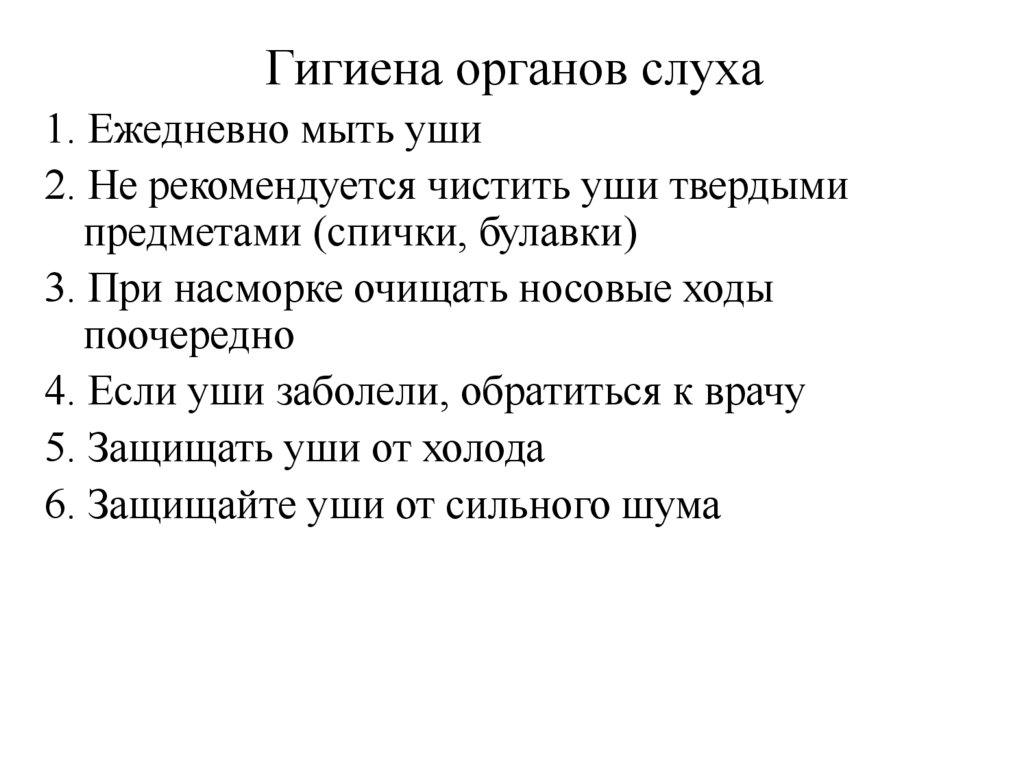 Гигиена органов слуха

1. Ежедневно мыть уши

2. Не рекомендуется чистить уши твердыми предметами (спички, булавки)

3. При насморке очищать носовые ходы поочередно

4. Если уши заболели, обратиться к врачу

5. Защищать уши от холода

6. Защищайте уши от сильного шума